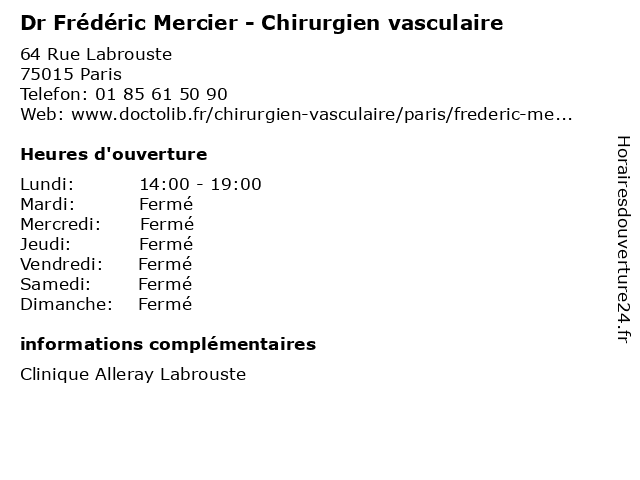 Dr Frédéric Mercier - Chirurgien vasculaire

64 Rue Labrouste
75015 Paris
Telefon: 01 85 61 50 90
Web: www.doctolib.fr/chirurgien-vasculaire/paris/frederic-me...

Heures d'ouverture

Lundi: 14:00 - 19:00
Mardi: Fermé
Mercredi: Fermé
Jeudi: Fermé
Vendredi: Fermé
Samedi: Fermé
Dimanche: Fermé

informations complémentaires

Clinique Alleray Labrouste

Horairesdouverture24.fr